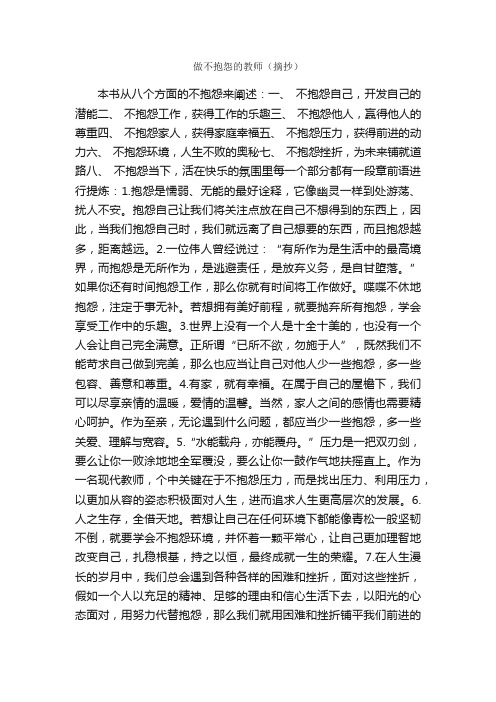 做不抱怨的教师（摘抄）

本书从八个方面的不抱怨来阐述：一、 不抱怨自己，开发自己的潜能二、 不抱怨工作，获得工作的乐趣三、 不抱怨他人，赢得他人的尊重四、 不抱怨家人，获得家庭幸福五、 不抱怨压力，获得前进的动力六、 不抱怨环境，人生不败的奥秘七、 不抱怨挫折，为未来铺就道路八、 不抱怨当下，活在快乐的氛围里每一个部分都有一段章前语进行提炼：1.抱怨是懦弱、无能的最好诠释，它像幽灵一样到处游荡、扰人不安。抱怨自己让我们将关注点放在自己不想得到的东西上，因此，当我们抱怨自己时，我们就远离了自己想要的东西，而且抱怨越多，距离越远。2.一位伟人曾经说过：“有所作为是生活中的最高境界，而抱怨是无所作为，是逃避责任，是放弃义务，是自甘堕落。”如果你还有时间抱怨工作，那么你就有时间将工作做好。喋喋不休地抱怨，注定于事无补。若想拥有美好前程，就要抛弃所有抱怨，学会享受工作中的乐趣。3.世界上没有一个人是十全十美的，也没有一个人会让自己完全满意。正所谓“已所不欲，勿施于人”，既然我们不能苛求自己做到完美，那么也应当让自己对他人少一些抱怨，多一些包容、善意和尊重。4.有家，就有幸福。在属于自己的屋檐下，我们可以尽享亲情的温暖，爱情的温馨。当然，家人之间的感情也需要精心呵护。作为至亲，无论遇到什么问题，都应当少一些抱怨，多一些关爱、理解与宽容。5.“水能载舟，亦能覆舟。”压力是一把双刃剑，要么让你一败涂地地全军覆没，要么让你一鼓作气地扶摇直上。作为一名现代教师，个中关键在于不抱怨压力，而是找出压力、利用压力，以更加从容的姿态积极面对人生，进而追求人生更高层次的发展。6.人之生存，全借天地。若想让自己在任何环境下都能像青松一般坚韧不倒，就要学会不抱怨环境，并怀着一颗平常心，让自己更加理智地改变自己，扎稳根基，持之以恒，最终成就一生的荣耀。7.在人生漫长的岁月中，我们总会遇到各种各样的困难和挫折，面对这些挫折，假如一个人以充足的精神、足够的理由和信心生活下去，以阳光的心态面对，用努力代替抱怨，那么我们就用困难和挫折铺平我们前进的